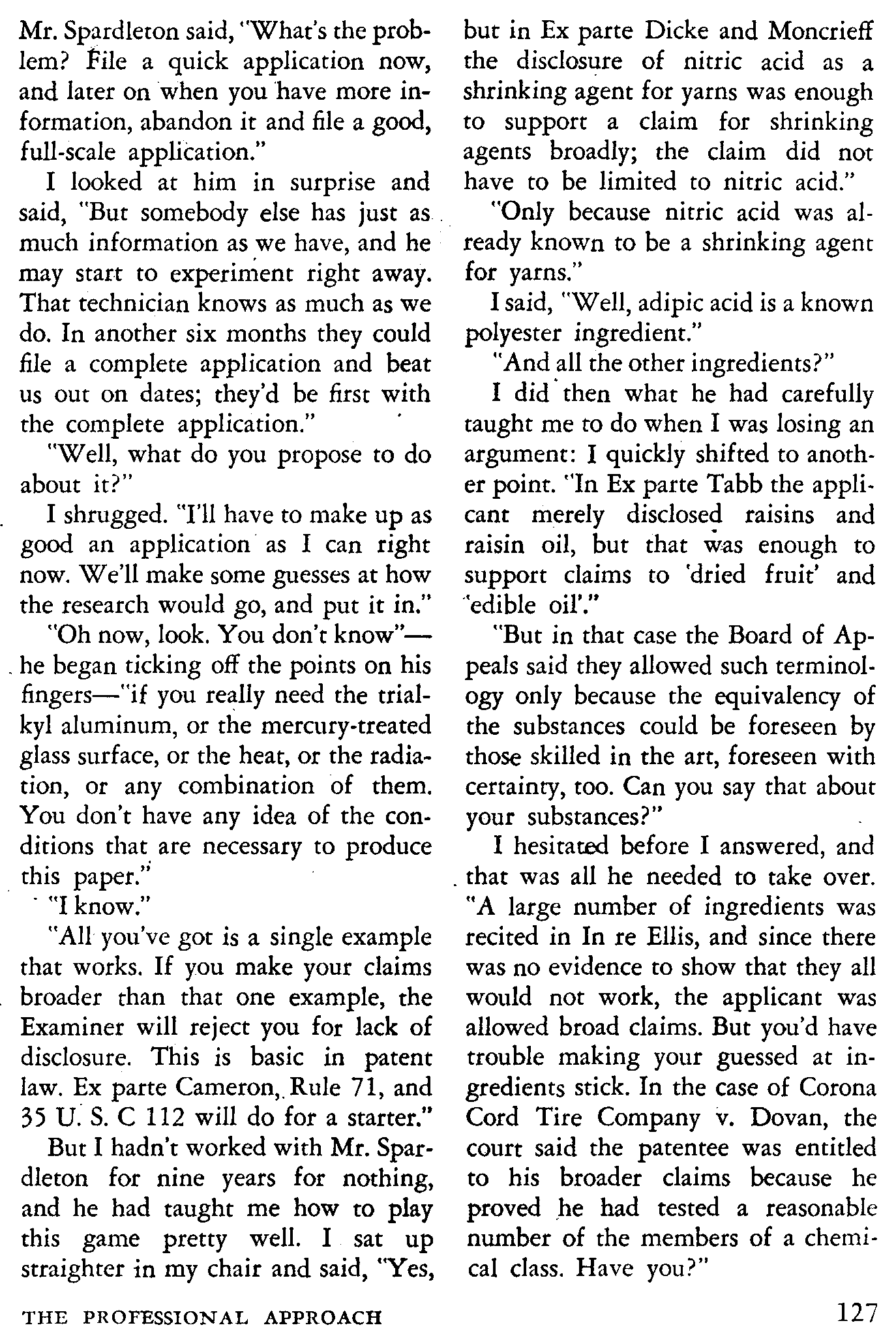 Mr. Spardleton said, "What's the problem? File a quick application now, and later on when you have more information, abandon it and file a good, full-scale application."

I looked at him in surprise and said, "But somebody else has just as much information as we have, and he may start to experiment right away. That technician knows as much as we do. In another six months they could file a complete application and beat us out on dates; they'd be first with the complete application."

"Well, what do you propose to do about it?"

I shrugged. "I'll have to make up as good an application as I can right now. We'll make some guesses at how the research would go, and put it in."

"Oh now, look. You don't know"—he began ticking off the points on his fingers—"if you really need the trialkyl aluminum, or the mercury-treated glass surface, or the heat, or the radiation, or any combination of them. You don't have any idea of the conditions that are necessary to produce this paper."

"I know."

"All you've got is a single example that works. If you make your claims broader than that one example, the Examiner will reject you for lack of disclosure. This is basic in patent law. Ex parte Cameron, Rule 71, and 35 U. S. C 112 will do for a starter."

But I hadn't worked with Mr. Spardleton for nine years for nothing, and he had taught me how to play this game pretty well. I sat up straighter in my chair and said, "Yes, but in Ex parte Dicke and Moncrieff the disclosure of nitric acid as a shrinking agent for yarns was enough to support a claim for shrinking agents broadly; the claim did not have to be limited to nitric acid."

"Only because nitric acid was already known to be a shrinking agent for yarns."

I said, "Well, adipic acid is a known polyester ingredient."

"And all the other ingredients?"

I did then what he had carefully taught me to do when I was losing an argument: I quickly shifted to another point. "In Ex parte Tabb the applicant merely disclosed raisins and raisin oil, but that was enough to support claims to 'dried fruit' and 'edible oil'."

"But in that case the Board of Appeals said they allowed such terminology only because the equivalency of the substances could be foreseen by those skilled in the art, foreseen with certainty, too. Can you say that about your substances?"

I hesitated before I answered, and that was all he needed to take over. "A large number of ingredients was recited in In re Ellis, and since there was no evidence to show that they all would not work, the applicant was allowed broad claims. But you'd have trouble making your guessed at ingredients stick. In the case of Corona Cord Tire Company v. Dovan, the court said the patentee was entitled to his broader claims because he proved he had tested a reasonable number of the members of a chemical class. Have you?"

THE PROFESSIONAL APPROACH

127